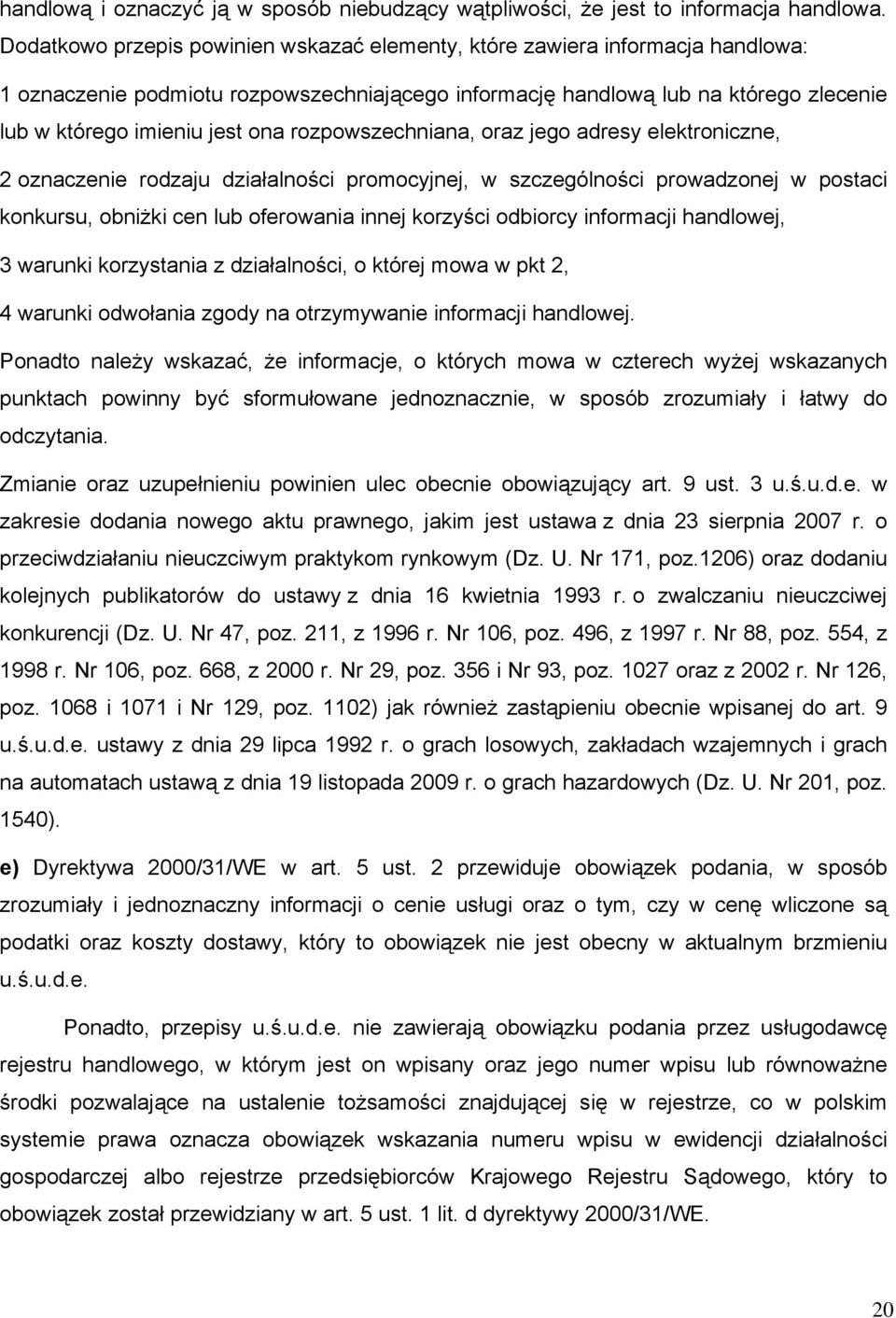 handlową i oznaczyć ją w sposób niebudzący wątpliwości, że jest to informacja handlowa. Dodatkowo przepis powinien wskazać elementy, które zawiera informacja handlowa:

1 oznaczenie podmiotu rozpowszechniającego informację handlową lub na którego zlecenie lub w którego imieniu jest ona rozpowszechniana, oraz jego adresy elektroniczne,

2 oznaczenie rodzaju działalności promocyjnej, w szczególności prowadzonej w postaci konkursu, obniżki cen lub oferowania innej korzyści odbiorcy informacji handlowej,

3 warunki korzystania z działalności, o której mowa w pkt 2,

4 warunki odwołania zgody na otrzymywanie informacji handlowej.

Ponadto należy wskazać, że informacje, o których mowa w czterech wyżej wskazanych punktach powinny być sformułowane jednoznacznie, w sposób zrozumiały i łatwy do odczytania.

Zmianie oraz uzupełnieniu powinien ulec obecnie obowiązujący art. 9 ust. 3 u.ś.u.d.e. w zakresie dodania nowego aktu prawnego, jakim jest ustawa z dnia 23 sierpnia 2007 r. o przeciwdziałaniu nieuczciwym praktykom rynkowym (Dz. U. Nr 171, poz.1206) oraz dodaniu kolejnych publikatorów do ustawy z dnia 16 kwietnia 1993 r. o zwalczaniu nieuczciwej konkurencji (Dz. U. Nr 47, poz. 211, z 1996 r. Nr 106, poz. 496, z 1997 r. Nr 88, poz. 554, z 1998 r. Nr 106, poz. 668, z 2000 r. Nr 29, poz. 356 i Nr 93, poz. 1027 oraz z 2002 r. Nr 126, poz. 1068 i 1071 i Nr 129, poz. 1102) jak również zastąpieniu obecnie wpisanej do art. 9 u.ś.u.d.e. ustawy z dnia 29 lipca 1992 r. o grach losowych, zakładach wzajemnych i grach na automatach ustawą z dnia 19 listopada 2009 r. o grach hazardowych (Dz. U. Nr 201, poz. 1540).

e) Dyrektywa 2000/31/WE w art. 5 ust. 2 przewiduje obowiązek podania, w sposób zrozumiały i jednoznaczny informacji o cenie usługi oraz o tym, czy w cenę wliczone są podatki oraz koszty dostawy, który to obowiązek nie jest obecny w aktualnym brzmieniu u.ś.u.d.e.

Ponadto, przepisy u.ś.u.d.e. nie zawierają obowiązku podania przez usługodawcę rejestru handlowego, w którym jest on wpisany oraz jego numer wpisu lub równoważne środki pozwalające na ustalenie tożsamości znajdującej się w rejestrze, co w polskim systemie prawa oznacza obowiązek wskazania numeru wpisu w ewidencji działalności gospodarczej albo rejestrze przedsiębiorców Krajowego Rejestru Sądowego, który to obowiązek został przewidziany w art. 5 ust. 1 lit. d dyrektywy 2000/31/WE.

20